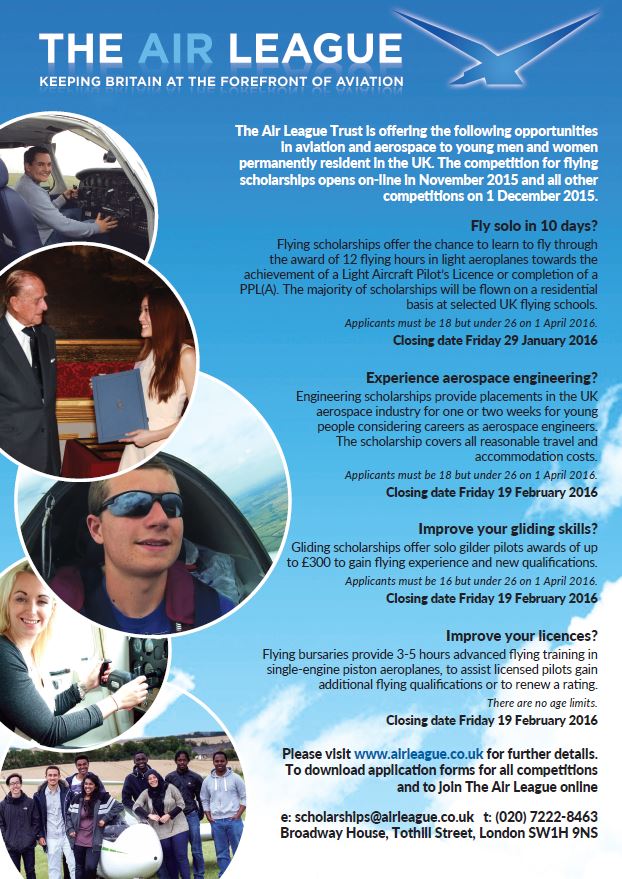 THE AIR LEAGUE
KEEPING BRITAIN AT THE FOREFRONT OF AVIATION

The Air League Trust is offering the following opportunities in aviation and aerospace to young men and women permanently resident in the UK. The competition for flying scholarships opens on-line in November 2015 and all other competitions on 1 December 2015.

Fly solo in 10 days?
Flying scholarships offer the chance to learn to fly through the award of 12 flying hours in light aeroplanes towards the achievement of a Light Aircraft Pilot's Licence or completion of a PPL(A). The majority of scholarships will be flown on a residential basis at selected UK flying schools.
Applicants must be 18 but under 26 on 1 April 2016.
Closing date Friday 29 January 2016

Experience aerospace engineering?
Engineering scholarships provide placements in the UK aerospace industry for one or two weeks for young people considering careers as aerospace engineers. The scholarship covers all reasonable travel and accommodation costs.
Applicants must be 18 but under 26 on 1 April 2016.
Closing date Friday 19 February 2016

Improve your gliding skills?
Gliding scholarships offer solo gilder pilots awards of up to £300 to gain flying experience and new qualifications.
Applicants must be 16 but under 26 on 1 April 2016.
Closing date Friday 19 February 2016

Improve your licences?
Flying bursaries provide 3-5 hours advanced flying training in single-engine piston aeroplanes, to assist licensed pilots gain additional flying qualifications or to renew a rating.
There are no age limits.
Closing date Friday 19 February 2016

Please visit www.airleague.co.uk for further details. To download application forms for all competitions and to join The Air League online

e: scholarships@airleague.co.uk t: (020) 7222-8463
Broadway House, Tothill Street, London SW1H 9NS